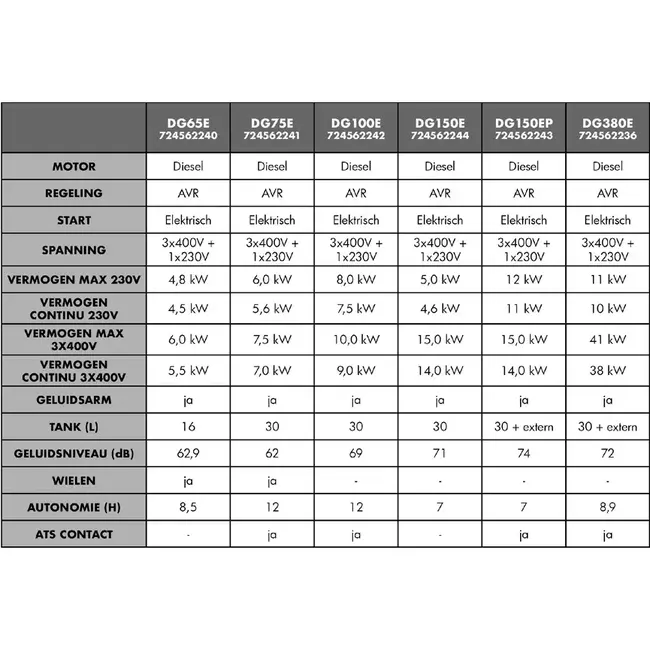 |  | DG65E 724562240 | DG75E 724562241 | DG100E 724562242 | DG150E 724562244 | DG150EP 724562243 | DG380E 724562236 |
|---|---|---|---|---|---|---|
| MOTOR | Diesel | Diesel | Diesel | Diesel | Diesel | Diesel |
| REGELING | AVR | AVR | AVR | AVR | AVR | AVR |
| START | Elektrisch | Elektrisch | Elektrisch | Elektrisch | Elektrisch | Elektrisch |
| SPANNING | 3x400V + 1x230V | 3x400V + 1x230V | 3x400V + 1x230V | 3x400V + 1x230V | 3x400V + 1x230V | 3x400V + 1x230V |
| VERMOGEN MAX 230V | 4,8 kW | 6,0 kW | 8,0 kW | 5,0 kW | 12 kW | 11 kW |
| VERMOGEN CONTINU 230V | 4,5 kW | 5,6 kW | 7,5 kW | 4,6 kW | 11 kW | 10 kW |
| VERMOGEN MAX 3X400V | 6,0 kW | 7,5 kW | 10,0 kW | 15,0 kW | 15,0 kW | 41 kW |
| VERMOGEN CONTINU 3X400V | 5,5 kW | 7,0 kW | 9,0 kW | 14,0 kW | 14,0 kW | 38 kW |
| GELUIDSARM | ja | ja | ja | ja | ja | ja |
| TANK (L) | 16 | 30 | 30 | 30 | 30 + extern | 30 + extern |
| GELUIDSNIVEAU (dB) | 62,9 | 62 | 69 | 71 | 74 | 72 |
| WIELEN | ja | ja | - | - | - | - |
| AUTONOMIE (H) | 8,5 | 12 | 12 | 7 | 7 | 8,9 |
| ATS CONTACT | - | ja | ja | - | ja | ja |